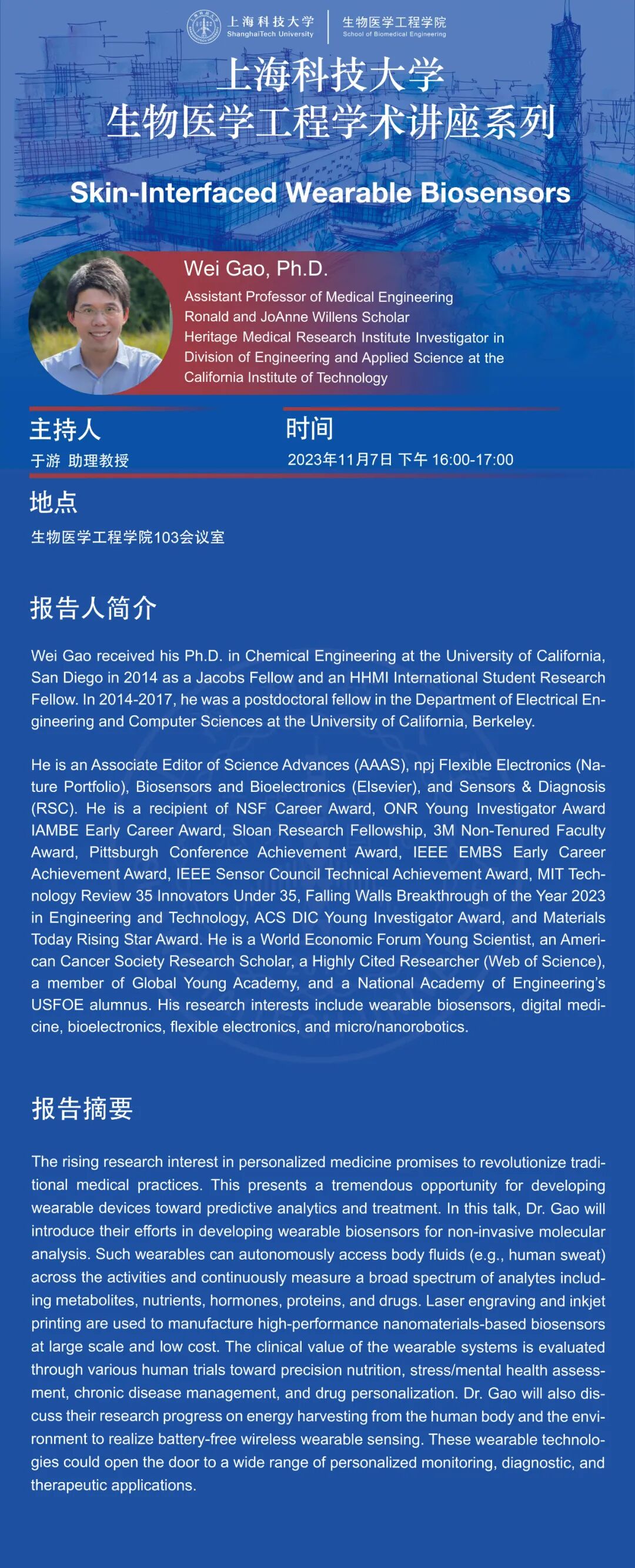 上海科技大学
ShanghaiTech University
生物医学工程学院
School of Biomedical Engineering

上海科技大学
生物医学工程学术讲座系列

Skin-Interfaced Wearable Biosensors

Wei Gao, Ph.D.
Assistant Professor of Medical Engineering
Ronald and JoAnne Willens Scholar
Heritage Medical Research Institute Investigator in Division of Engineering and Applied Science at the California Institute of Technology

主持人
于游 助理教授

时间
2023年11月7日 下午 16:00-17:00

地点
生物医学工程学院103会议室

报告人简介

Wei Gao received his Ph.D. in Chemical Engineering at the University of California, San Diego in 2014 as a Jacobs Fellow and an HHMI International Student Research Fellow. In 2014-2017, he was a postdoctoral fellow in the Department of Electrical Engineering and Computer Sciences at the University of California, Berkeley.

He is an Associate Editor of Science Advances (AAAS), npj Flexible Electronics (Nature Portfolio), Biosensors and Bioelectronics (Elsevier), and Sensors & Diagnosis (RSC). He is a recipient of NSF Career Award, ONR Young Investigator Award IAMBE Early Career Award, Sloan Research Fellowship, 3M Non-Tenured Faculty Award, Pittsburgh Conference Achievement Award, IEEE EMBS Early Career Achievement Award, IEEE Sensor Council Technical Achievement Award, MIT Technology Review 35 Innovators Under 35, Falling Walls Breakthrough of the Year 2023 in Engineering and Technology, ACS DIC Young Investigator Award, and Materials Today Rising Star Award. He is a World Economic Forum Young Scientist, an American Cancer Society Research Scholar, a Highly Cited Researcher (Web of Science), a member of Global Young Academy, and a National Academy of Engineering's USFOE alumnus. His research interests include wearable biosensors, digital medicine, bioelectronics, flexible electronics, and micro/nanorobotics.

报告摘要

The rising research interest in personalized medicine promises to revolutionize traditional medical practices. This presents a tremendous opportunity for developing wearable devices toward predictive analytics and treatment. In this talk, Dr. Gao will introduce their efforts in developing wearable biosensors for non-invasive molecular analysis. Such wearables can autonomously access body fluids (e.g., human sweat) across the activities and continuously measure a broad spectrum of analytes including metabolites, nutrients, hormones, proteins, and drugs. Laser engraving and inkjet printing are used to manufacture high-performance nanomaterials-based biosensors at large scale and low cost. The clinical value of the wearable systems is evaluated through various human trials toward precision nutrition, stress/mental health assessment, chronic disease management, and drug personalization. Dr. Gao will also discuss their research progress on energy harvesting from the human body and the environment to realize battery-free wireless wearable sensing. These wearable technologies could open the door to a wide range of personalized monitoring, diagnostic, and therapeutic applications.